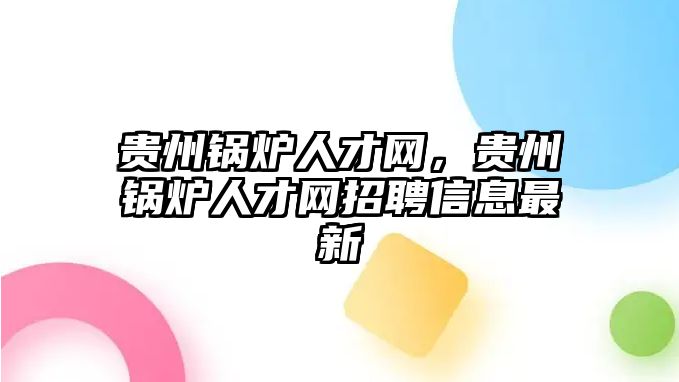 贵州锅炉人才网，贵州锅炉人才网招聘信息最新